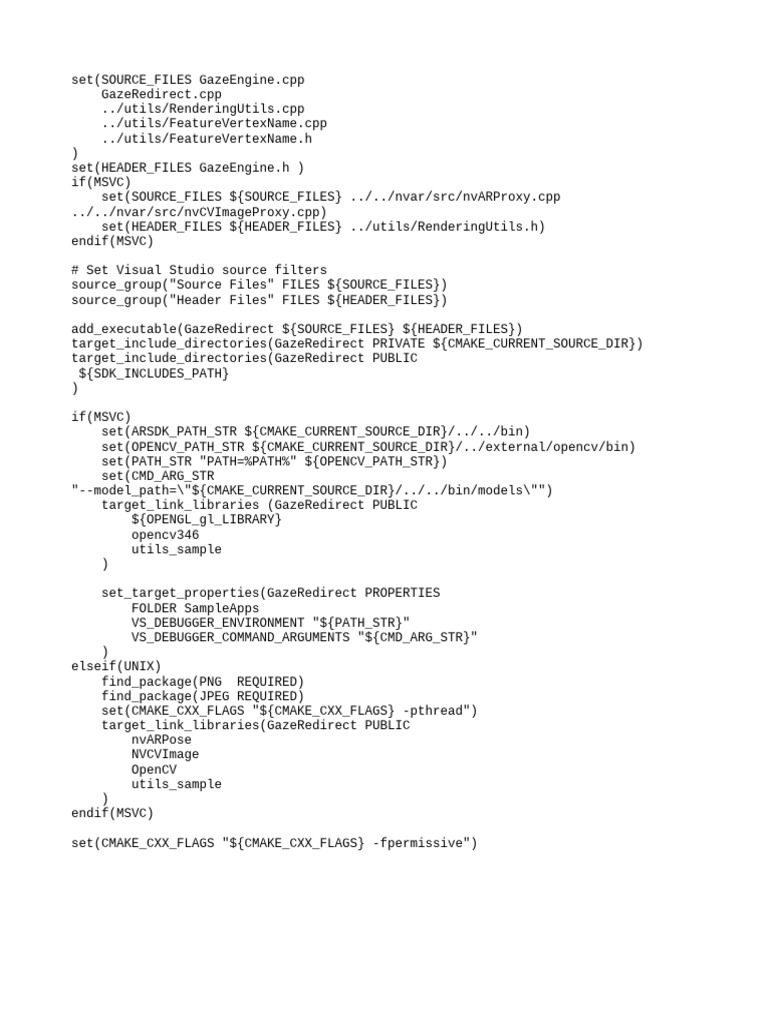 set(SOURCE_FILES GazeEngine.cpp
    GazeRedirect.cpp
    ../utils/RenderingUtils.cpp
    ../utils/FeatureVertexName.cpp
    ../utils/FeatureVertexName.h
)
set(HEADER_FILES GazeEngine.h )
if(MSVC)
    set(SOURCE_FILES ${SOURCE_FILES} ../../nvar/src/nvARProxy.cpp
../../nvar/src/nvCVImageProxy.cpp)
    set(HEADER_FILES ${HEADER_FILES} ../utils/RenderingUtils.h)
endif(MSVC)

# Set Visual Studio source filters
source_group("Source Files" FILES ${SOURCE_FILES})
source_group("Header Files" FILES ${HEADER_FILES})

add_executable(GazeRedirect ${SOURCE_FILES} ${HEADER_FILES})
target_include_directories(GazeRedirect PRIVATE ${CMAKE_CURRENT_SOURCE_DIR})
target_include_directories(GazeRedirect PUBLIC
 ${SDK_INCLUDES_PATH}
)

if(MSVC)
    set(ARSDK_PATH_STR ${CMAKE_CURRENT_SOURCE_DIR}/../../bin)
    set(OPENCV_PATH_STR ${CMAKE_CURRENT_SOURCE_DIR}/../external/opencv/bin)
    set(PATH_STR "PATH=%PATH%" ${OPENCV_PATH_STR})
    set(CMD_ARG_STR
"--model_path=\"${CMAKE_CURRENT_SOURCE_DIR}/../../bin/models\"")
    target_link_libraries (GazeRedirect PUBLIC
        ${OPENGL_gl_LIBRARY}
        opencv346
        utils_sample
    )

    set_target_properties(GazeRedirect PROPERTIES
        FOLDER SampleApps
        VS_DEBUGGER_ENVIRONMENT "${PATH_STR}"
        VS_DEBUGGER_COMMAND_ARGUMENTS "${CMD_ARG_STR}"
    )
elseif(UNIX)
    find_package(PNG  REQUIRED)
    find_package(JPEG REQUIRED)
    set(CMAKE_CXX_FLAGS "${CMAKE_CXX_FLAGS} -pthread")
    target_link_libraries(GazeRedirect PUBLIC
        nvARPose
        NVCVImage
        OpenCV
        utils_sample
    )
endif(MSVC)

set(CMAKE_CXX_FLAGS "${CMAKE_CXX_FLAGS} -fpermissive")